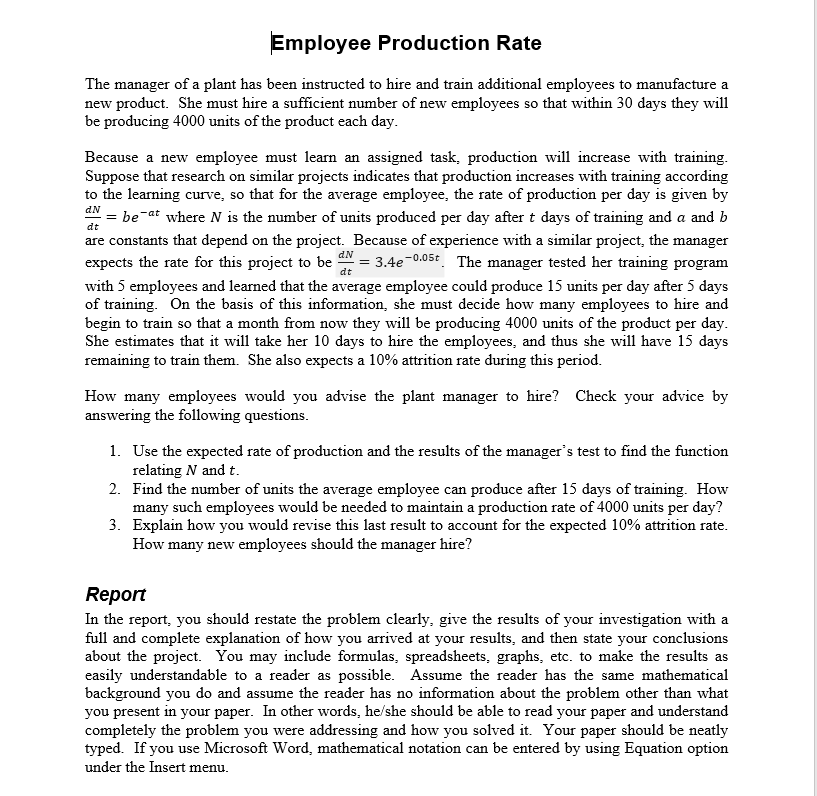 Employee Production Rate

The manager of a plant has been instructed to hire and train additional employees to manufacture a new product. She must hire a sufficient number of new employees so that within 30 days they will be producing 4000 units of the product each day.

Because a new employee must learn an assigned task, production will increase with training. Suppose that research on similar projects indicates that production increases with training according to the learning curve, so that for the average employee, the rate of production per day is given by $\frac{dN}{dt} = be^{-at}$ where $N$ is the number of units produced per day after $t$ days of training and $a$ and $b$ are constants that depend on the project. Because of experience with a similar project, the manager expects the rate for this project to be $\frac{dN}{dt} = 3.4e^{-0.05t}$. The manager tested her training program with 5 employees and learned that the average employee could produce 15 units per day after 5 days of training. On the basis of this information, she must decide how many employees to hire and begin to train so that a month from now they will be producing 4000 units of the product per day. She estimates that it will take her 10 days to hire the employees, and thus she will have 15 days remaining to train them. She also expects a 10% attrition rate during this period.

How many employees would you advise the plant manager to hire? Check your advice by answering the following questions.

1. Use the expected rate of production and the results of the manager's test to find the function relating $N$ and $t$.
2. Find the number of units the average employee can produce after 15 days of training. How many such employees would be needed to maintain a production rate of 4000 units per day?
3. Explain how you would revise this last result to account for the expected 10% attrition rate. How many new employees should the manager hire?

Report
In the report, you should restate the problem clearly, give the results of your investigation with a full and complete explanation of how you arrived at your results, and then state your conclusions about the project. You may include formulas, spreadsheets, graphs, etc. to make the results as easily understandable to a reader as possible. Assume the reader has the same mathematical background you do and assume the reader has no information about the problem other than what you present in your paper. In other words, he/she should be able to read your paper and understand completely the problem you were addressing and how you solved it. Your paper should be neatly typed. If you use Microsoft Word, mathematical notation can be entered by using Equation option under the Insert menu.